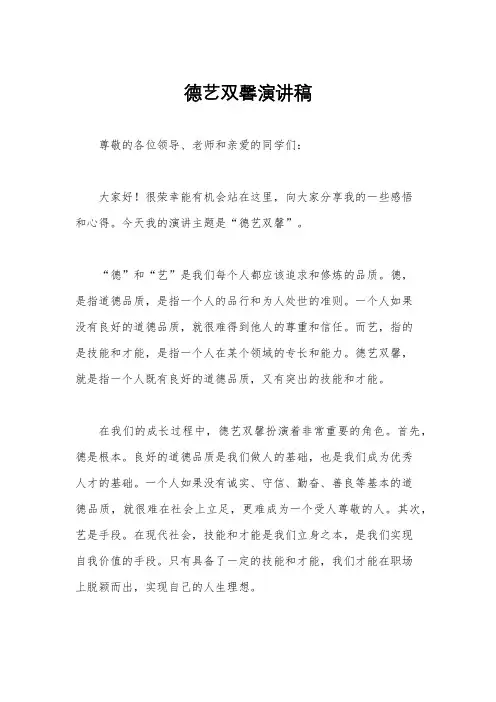 德艺双馨演讲稿

尊敬的各位领导、老师和亲爱的同学们：

大家好！很荣幸能有机会站在这里，向大家分享我的一些感悟和心得。今天我的演讲主题是“德艺双馨”。

“德”和“艺”是我们每个人都应该追求和修炼的品质。德，是指道德品质，是指一个人的品行和为人处世的准则。一个人如果没有良好的道德品质，就很难得到他人的尊重和信任。而艺，指的是技能和才能，是指一个人在某个领域的专长和能力。德艺双馨，就是指一个人既有良好的道德品质，又有突出的技能和才能。

在我们的成长过程中，德艺双馨扮演着非常重要的角色。首先，德是根本。良好的道德品质是我们做人的基础，也是我们成为优秀人才的基础。一个人如果没有诚实、守信、勤奋、善良等基本的道德品质，就很难在社会上立足，更难成为一个受人尊敬的人。其次，艺是手段。在现代社会，技能和才能是我们立身之本，是我们实现自我价值的手段。只有具备了一定的技能和才能，我们才能在职场上脱颖而出，实现自己的人生理想。